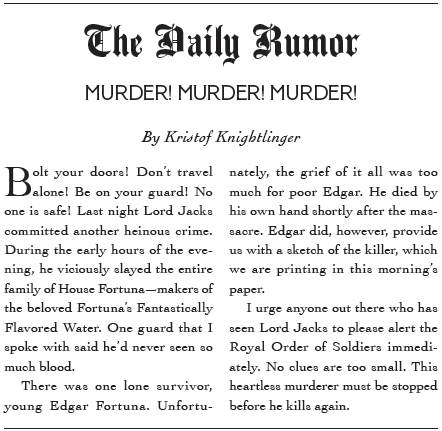 The Daily Rumor

MURDER! MURDER! MURDER!

By Kristof Knightlinger

Bolt your doors! Don't travel alone! Be on your guard! No one is safe! Last night Lord Jacks committed another heinous crime. During the early hours of the evening, he viciously slayed the entire family of House Fortuna—makers of the beloved Fortuna's Fantastically Flavored Water. One guard that I spoke with said he'd never seen so much blood.

There was one lone survivor, young Edgar Fortuna. Unfortunately, the grief of it all was too much for poor Edgar. He died by his own hand shortly after the massacre. Edgar did, however, provide us with a sketch of the killer, which we are printing in this morning's paper.

I urge anyone out there who has seen Lord Jacks to please alert the Royal Order of Soldiers immediately. No clues are too small. This heartless murderer must be stopped before he kills again.